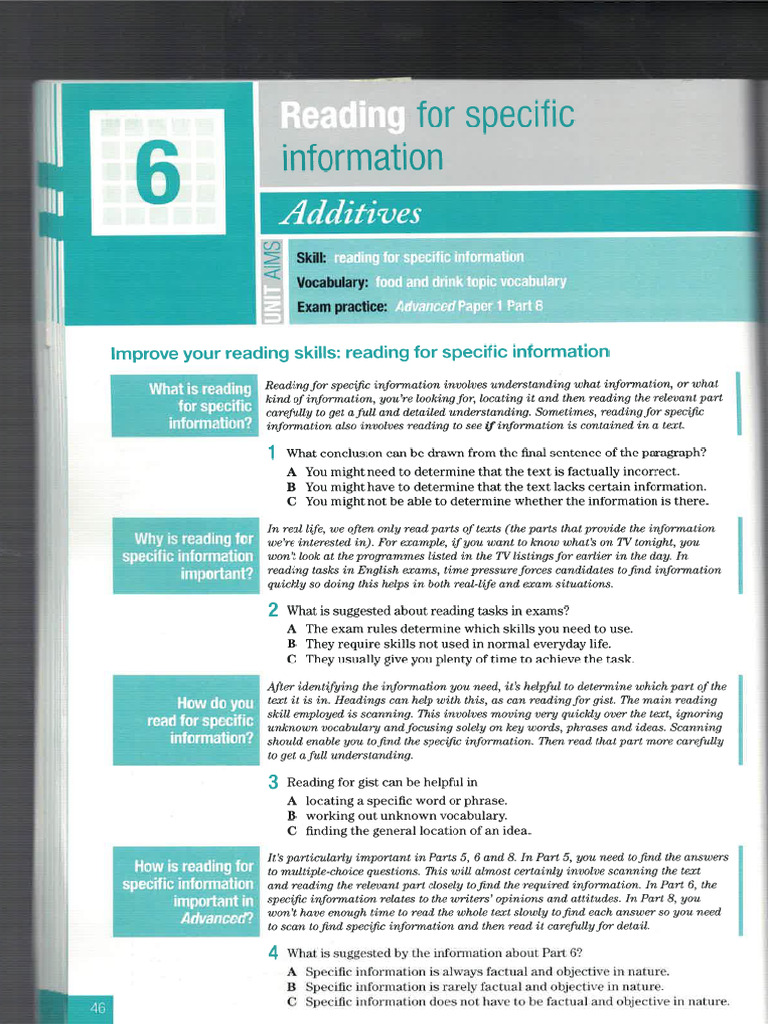 6

Reading for specific information

Additives

UNIT AIMS
Skill: reading for specific information
Vocabulary: food and drink topic vocabulary
Exam practice: Advanced Paper 1 Part 6

Improve your reading skills: reading for specific information

What is reading for specific information?

Reading for specific information involves understanding what information, or what kind of information, you're looking for, locating it and then reading the relevant part carefully to get a full and detailed understanding. Sometimes, reading for specific information also involves reading to see if information is contained in a text.

1 What conclusion can be drawn from the final sentence of the paragraph?
A You might need to determine that the text is factually incorrect.
B You might have to determine that the text lacks certain information.
C You might not be able to determine whether the information is there.

Why is reading for specific information important?

In real life, we often only read parts of texts (the parts that provide the information we're interested in). For example, if you want to know what's on TV tonight, you won't look at the programmes listed in the TV listings for earlier in the day. In reading tasks in English exams, time pressure forces candidates to find information quickly so doing this helps in both real-life and exam situations.

2 What is suggested about reading tasks in exams?
A The exam rules determine which skills you need to use.
B They require skills not used in normal everyday life.
C They usually give you plenty of time to achieve the task.

How do you read for specific information?

After identifying the information you need, it's helpful to determine which part of the text it is in. Headings can help with this, as can reading for gist. The main reading skill employed is scanning. This involves moving very quickly over the text, ignoring unknown vocabulary and focusing solely on key words, phrases and ideas. Scanning should enable you to find the specific information. Then read that part more carefully to get a full understanding.

3 Reading for gist can be helpful in
A locating a specific word or phrase.
B working out unknown vocabulary.
C finding the general location of an idea.

How is reading for specific information important in Advanced?

It's particularly important in Parts 5, 6 and 8. In Part 5, you need to find the answers to multiple-choice questions. This will almost certainly involve scanning the text and reading the relevant part closely to find the required information. In Part 6, the specific information relates to the writers' opinions and attitudes. In Part 8, you won't have enough time to read the whole text slowly to find each answer so you need to scan to find specific information and then read it carefully for detail.

4 What is suggested by the information about Part 6?
A Specific information is always factual and objective in nature.
B Specific information is rarely factual and objective in nature.
C Specific information does not have to be factual and objective in nature.

46